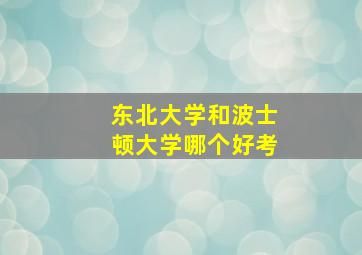 东北大学和波士顿大学哪个好考